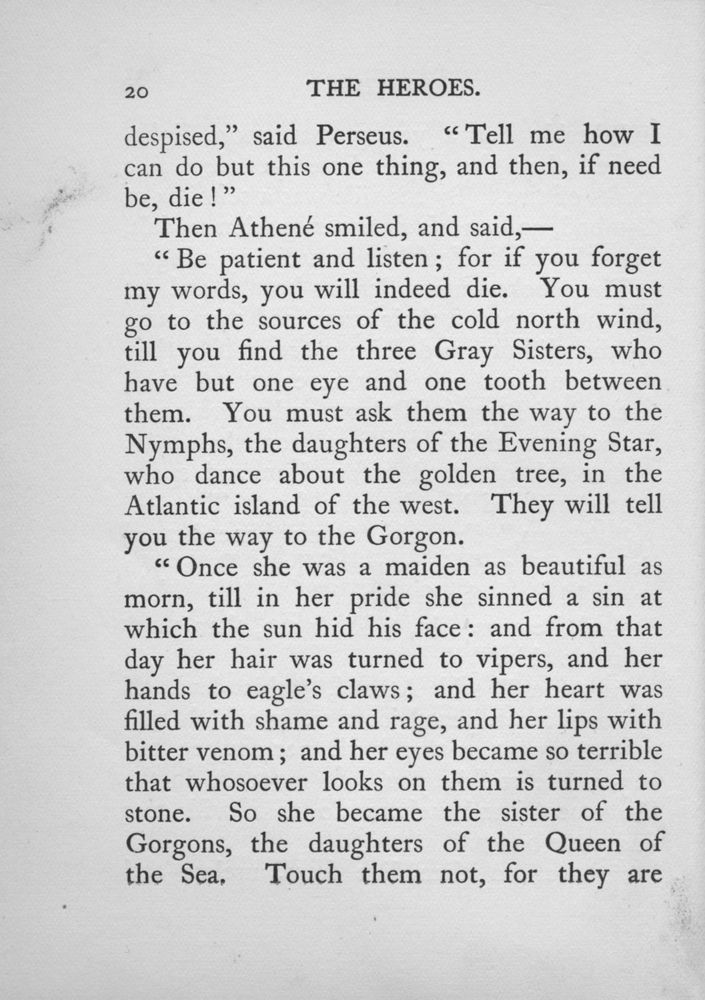 20 THE HEROES.

despised," said Perseus. "Tell me how I can do but this one thing, and then, if need be, die!"

Then Athené smiled, and said,—

"Be patient and listen; for if you forget my words, you will indeed die. You must go to the sources of the cold north wind, till you find the three Gray Sisters, who have but one eye and one tooth between them. You must ask them the way to the Nymphs, the daughters of the Evening Star, who dance about the golden tree, in the Atlantic island of the west. They will tell you the way to the Gorgon.

"Once she was a maiden as beautiful as morn, till in her pride she sinned a sin at which the sun hid his face: and from that day her hair was turned to vipers, and her hands to eagle's claws; and her heart was filled with shame and rage, and her lips with bitter venom; and her eyes became so terrible that whosoever looks on them is turned to stone. So she became the sister of the Gorgons, the daughters of the Queen of the Sea. Touch them not, for they are